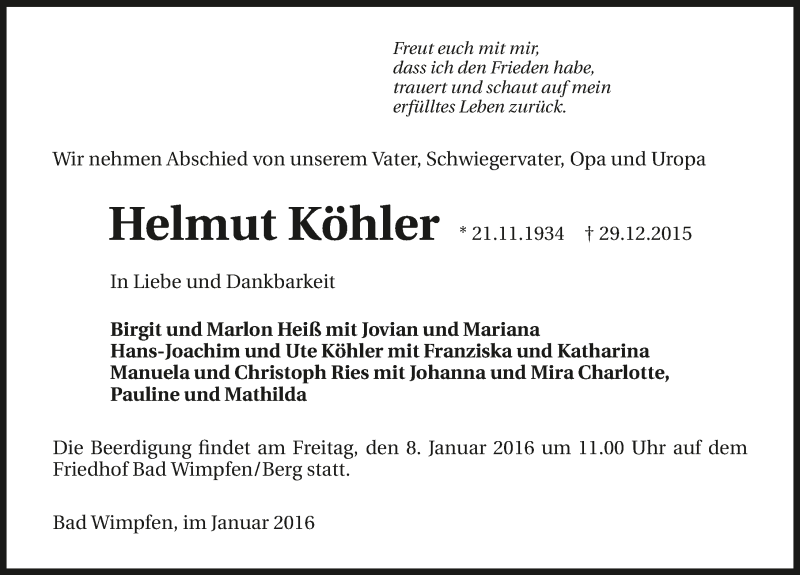 Freut euch mit mir,
dass ich den Frieden habe,
trauert und schaut auf mein
erfülltes Leben zurück.

Wir nehmen Abschied von unserem Vater, Schwiegervater, Opa und Uropa

Helmut Köhler * 21.11.1934 † 29.12.2015

In Liebe und Dankbarkeit

Birgit und Marlon Heiß mit Jovian und Mariana
Hans-Joachim und Ute Köhler mit Franziska und Katharina
Manuela und Christoph Ries mit Johanna und Mira Charlotte,
Pauline und Mathilda

Die Beerdigung findet am Freitag, den 8. Januar 2016 um 11.00 Uhr auf dem Friedhof Bad Wimpfen/Berg statt.

Bad Wimpfen, im Januar 2016